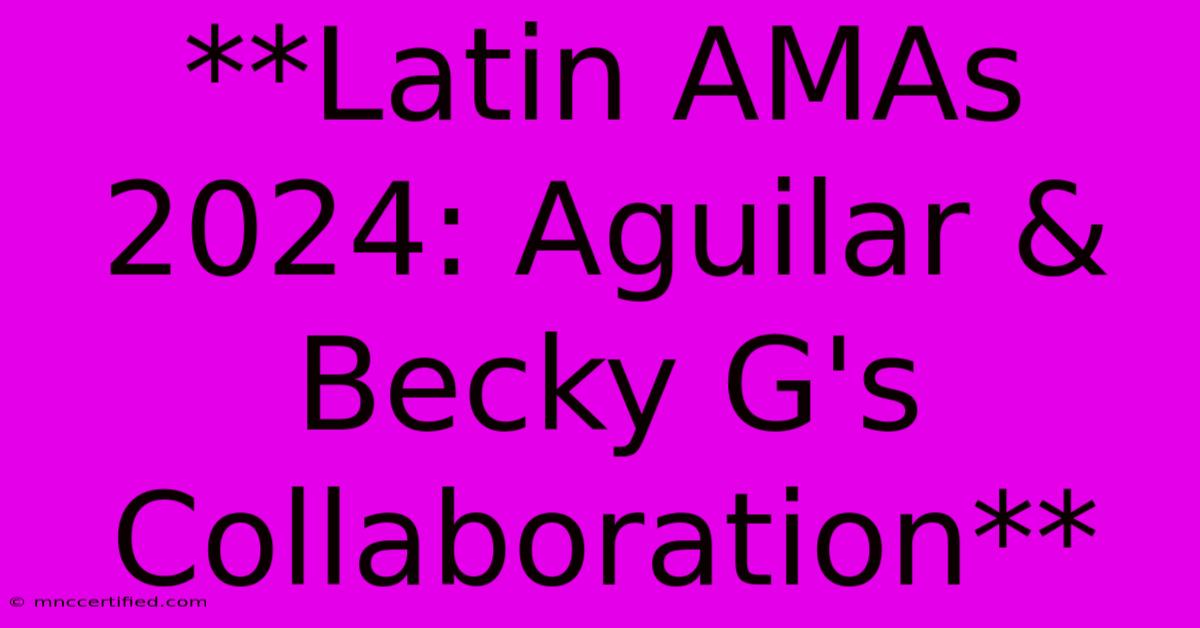 **Latin AMAs 2024: Aguilar & Becky G's Collaboration**

© mnccertified.com